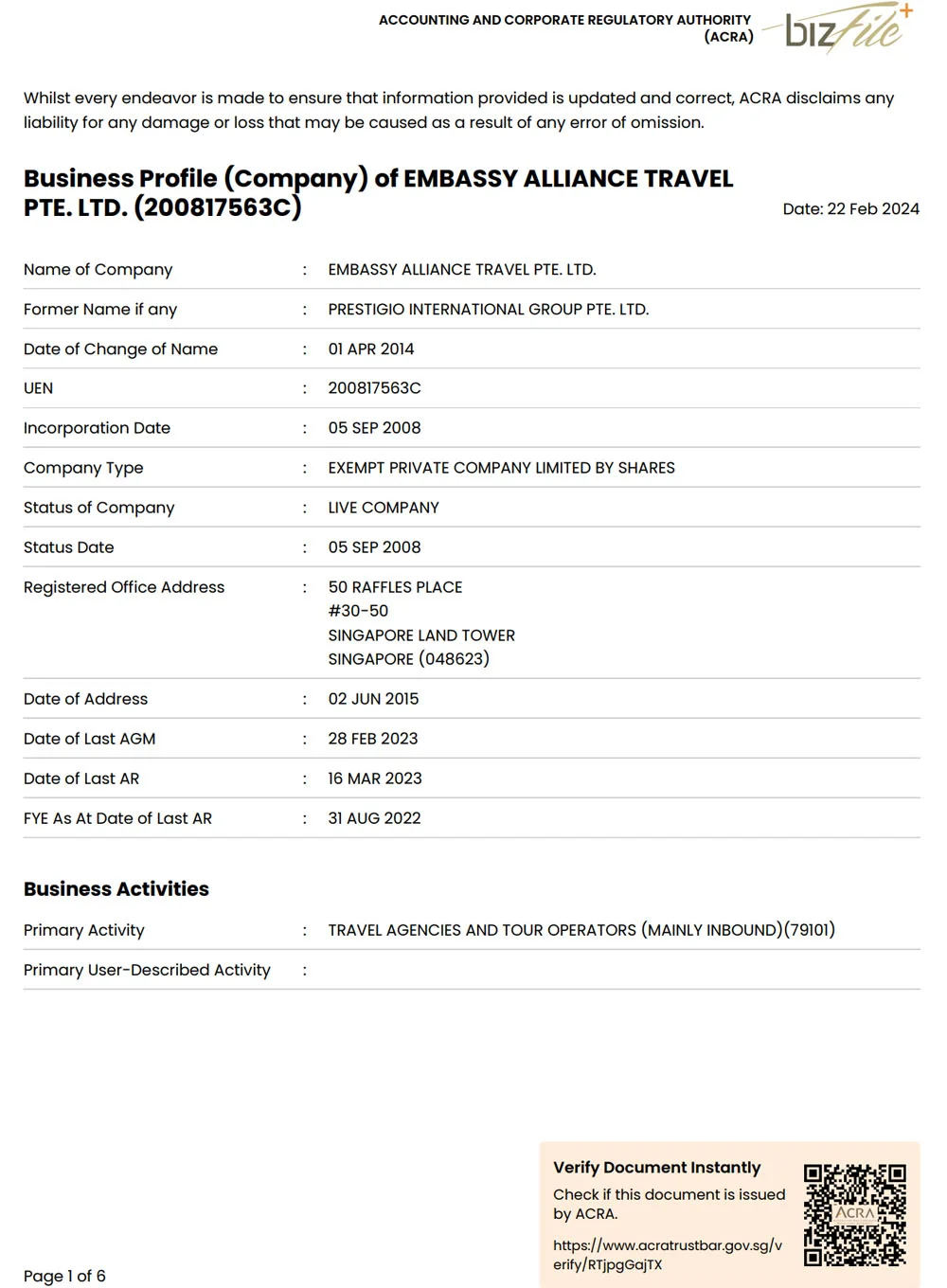 ACCOUNTING AND CORPORATE REGULATORY AUTHORITY (ACRA)

bizfile+

Whilst every endeavor is made to ensure that information provided is updated and correct, ACRA disclaims any liability for any damage or loss that may be caused as a result of any error of omission.

Business Profile (Company) of EMBASSY ALLIANCE TRAVEL PTE. LTD. (200817563C)

Date: 22 Feb 2024

| | | |
|---|---|---|
| Name of Company | : | EMBASSY ALLIANCE TRAVEL PTE. LTD. |
| Former Name if any | : | PRESTIGIO INTERNATIONAL GROUP PTE. LTD. |
| Date of Change of Name | : | 01 APR 2014 |
| UEN | : | 200817563C |
| Incorporation Date | : | 05 SEP 2008 |
| Company Type | : | EXEMPT PRIVATE COMPANY LIMITED BY SHARES |
| Status of Company | : | LIVE COMPANY |
| Status Date | : | 05 SEP 2008 |
| Registered Office Address | : | 50 RAFFLES PLACE #30-50 SINGAPORE LAND TOWER SINGAPORE (048623) |
| Date of Address | : | 02 JUN 2015 |
| Date of Last AGM | : | 28 FEB 2023 |
| Date of Last AR | : | 16 MAR 2023 |
| FYE As At Date of Last AR | : | 31 AUG 2022 |

Business Activities

| | | |
|---|---|---|
| Primary Activity | : | TRAVEL AGENCIES AND TOUR OPERATORS (MAINLY INBOUND)(79101) |
| Primary User-Described Activity | : | |

Verify Document Instantly
Check if this document is issued by ACRA.
https://www.acratrustbar.gov.sg/verify/RTjpgGajTX

ACRA

Page 1 of 6